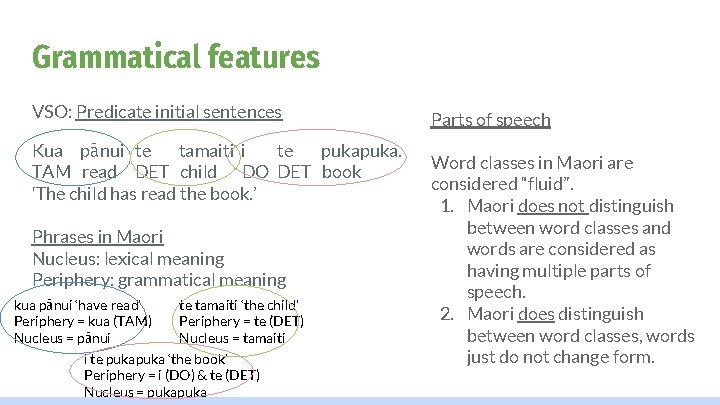 Grammatical features

VSO: Predicate initial sentences

Kua pānui te tamaiti i te pukapuka.
TAM read DET child DO DET book
'The child has read the book.'

Phrases in Maori
Nucleus: lexical meaning
Periphery: grammatical meaning

kua pānui 'have read'
Periphery = kua (TAM)
Nucleus = pānui

te tamaiti 'the child'
Periphery = te (DET)
Nucleus = tamaiti

i te pukapuka 'the book'
Periphery = i (DO) & te (DET)
Nucleus = pukapuka

Parts of speech

Word classes in Maori are considered "fluid".
1. Maori does not distinguish between word classes and words are considered as having multiple parts of speech.
2. Maori does distinguish between word classes, words just do not change form.